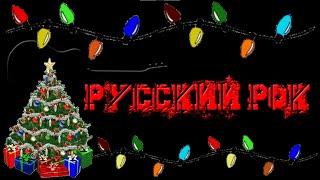 РУССКИЙ РОК